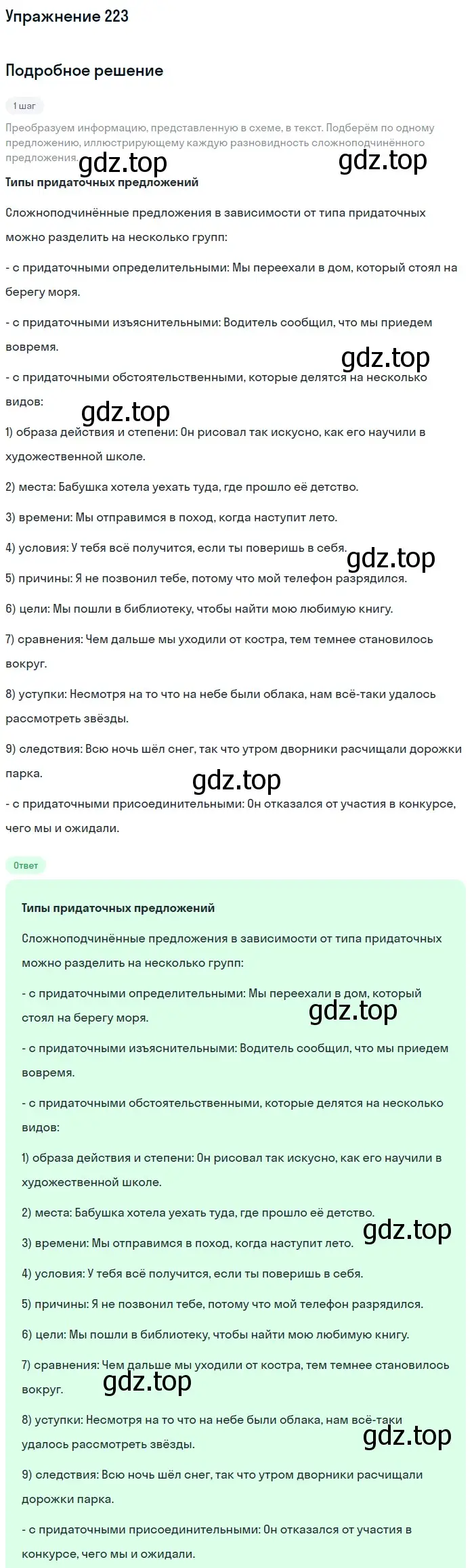 Упражнение 223

Подробное решение

1 шаг

Преобразуем информацию, представленную в схеме, в текст. Подберём по одному предложению, иллюстрирующему каждую разновидность сложноподчинённого предложения.

gdz.top gdz.top

Типы придаточных предложений

Сложноподчинённые предложения в зависимости от типа придаточных можно разделить на несколько групп:

- с придаточными определительными: Мы переехали в дом, который стоял на берегу моря.

- с придаточными изъяснительными: Водитель сообщил, что мы приедем вовремя.

gdz.top

- с придаточными обстоятельственными, которые делятся на несколько видов:

gdz.top

1) образа действия и степени: Он рисовал так искусно, как его научили в художественной школе.

2) места: Бабушка хотела уехать туда, где прошло её детство.

3) времени: Мы отправимся в поход, когда наступит лето.

4) условия: У тебя всё получится, если ты поверишь в себя.

gdz.top

5) причины: Я не позвонил тебе, потому что мой телефон разрядился.

6) цели: Мы пошли в библиотеку, чтобы найти мою любимую книгу.

7) сравнения: Чем дальше мы уходили от костра, тем темнее становилось вокруг.

8) уступки: Несмотря на то что на небе были облака, нам всё-таки удалось рассмотреть звёзды.

9) следствия: Всю ночь шёл снег, так что утром дворники расчищали дорожки парка.

gdz.top

- с придаточными присоединительными: Он отказался от участия в конкурсе, чего мы и ожидали.

Ответ

Типы придаточных предложений

Сложноподчинённые предложения в зависимости от типа придаточных можно разделить на несколько групп:

- с придаточными определительными: Мы переехали в дом, который стоял на берегу моря.

gdz.top

- с придаточными изъяснительными: Водитель сообщил, что мы приедем вовремя.

- с придаточными обстоятельственными, которые делятся на несколько видов:

1) образа действия и степени: Он рисовал так искусно, как его научили в художественной школе.

2) места: Бабушка хотела уехать туда, где прошло её детство.

gdz.top

3) времени: Мы отправимся в поход, когда наступит лето.

4) условия: У тебя всё получится, если ты поверишь в себя.

5) причины: Я не позвонил тебе, потому что мой телефон разрядился.

6) цели: Мы пошли в библиотеку, чтобы найти мою любимую книгу.

7) сравнения: Чем дальше мы уходили от костра, тем темнее становилось вокруг.

gdz.top

8) уступки: Несмотря на то что на небе были облака, нам всё-таки удалось рассмотреть звёзды.

gdz.top

9) следствия: Всю ночь шёл снег, так что утром дворники расчищали дорожки парка.

- с придаточными присоединительными: Он отказался от участия в конкурсе, чего мы и ожидали.